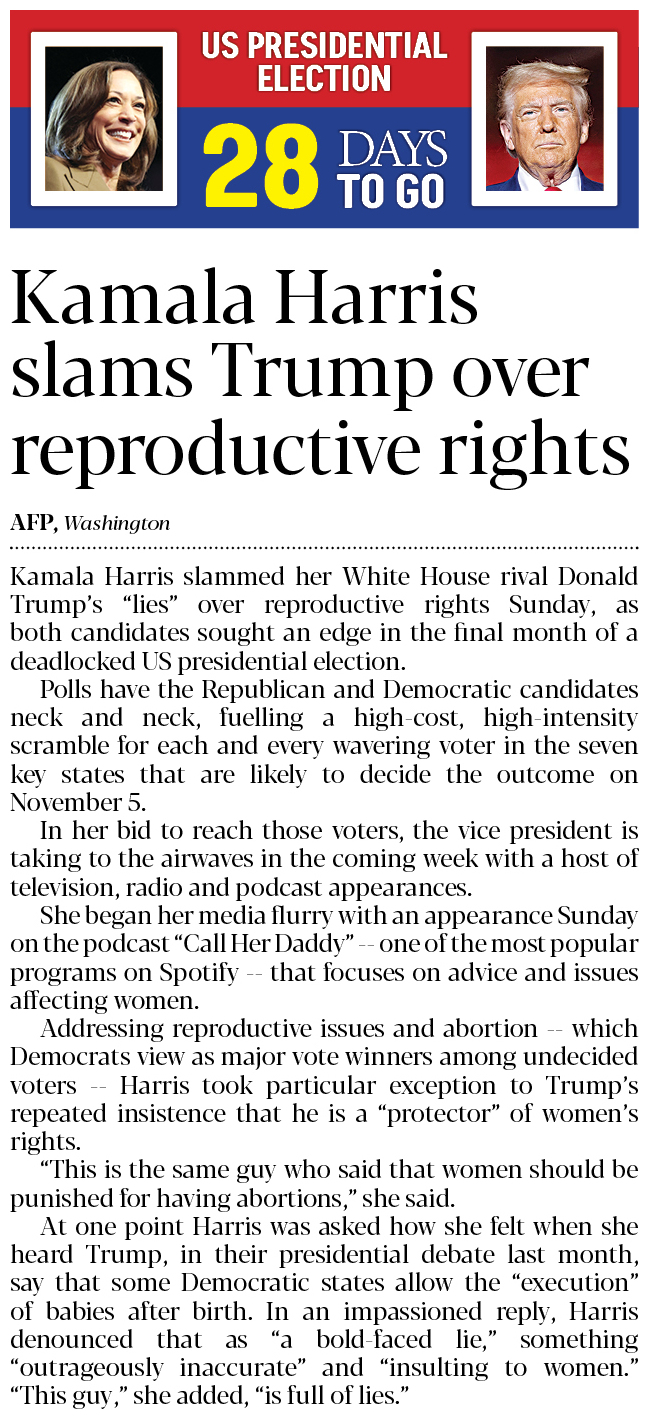 US PRESIDENTIAL ELECTION

28 DAYS TO GO

Kamala Harris slams Trump over reproductive rights

AFP, Washington

Kamala Harris slammed her White House rival Donald Trump's "lies" over reproductive rights Sunday, as both candidates sought an edge in the final month of a deadlocked US presidential election.

Polls have the Republican and Democratic candidates neck and neck, fuelling a high-cost, high-intensity scramble for each and every wavering voter in the seven key states that are likely to decide the outcome on November 5.

In her bid to reach those voters, the vice president is taking to the airwaves in the coming week with a host of television, radio and podcast appearances.

She began her media flurry with an appearance Sunday on the podcast "Call Her Daddy" -- one of the most popular programs on Spotify -- that focuses on advice and issues affecting women.

Addressing reproductive issues and abortion -- which Democrats view as major vote winners among undecided voters -- Harris took particular exception to Trump's repeated insistence that he is a "protector" of women's rights.

"This is the same guy who said that women should be punished for having abortions," she said.

At one point Harris was asked how she felt when she heard Trump, in their presidential debate last month, say that some Democratic states allow the "execution" of babies after birth. In an impassioned reply, Harris denounced that as "a bold-faced lie," something "outrageously inaccurate" and "insulting to women." "This guy," she added, "is full of lies."